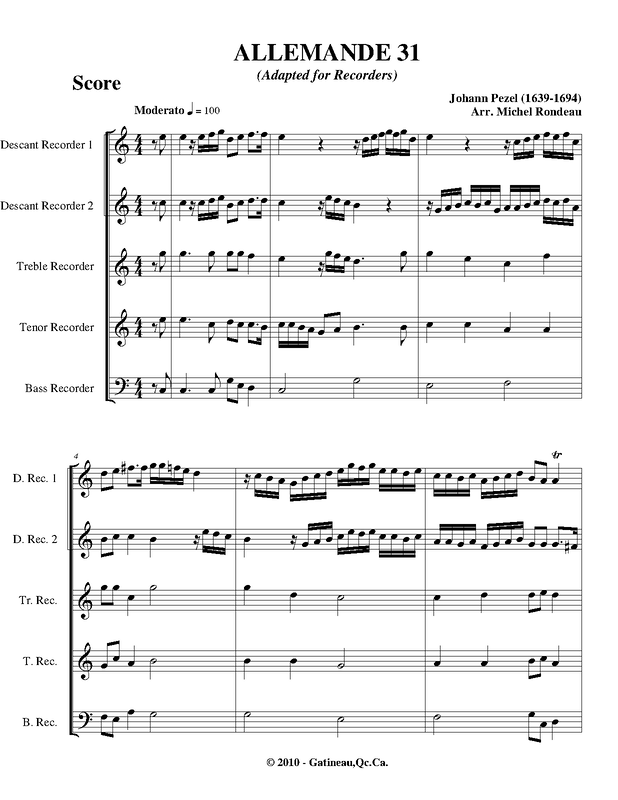 ALLEMANDE 31

(Adapted for Recorders)

Score

Johann Pezel (1639-1694)
Arr. Michel Rondeau

Moderato ♩ = 100

Descant Recorder 1

Descant Recorder 2

Treble Recorder

Tenor Recorder

Bass Recorder

4

D. Rec. 1

D. Rec. 2

Tr. Rec.

T. Rec.

B. Rec.

© 2010 - Gatineau,Qc.Ca.